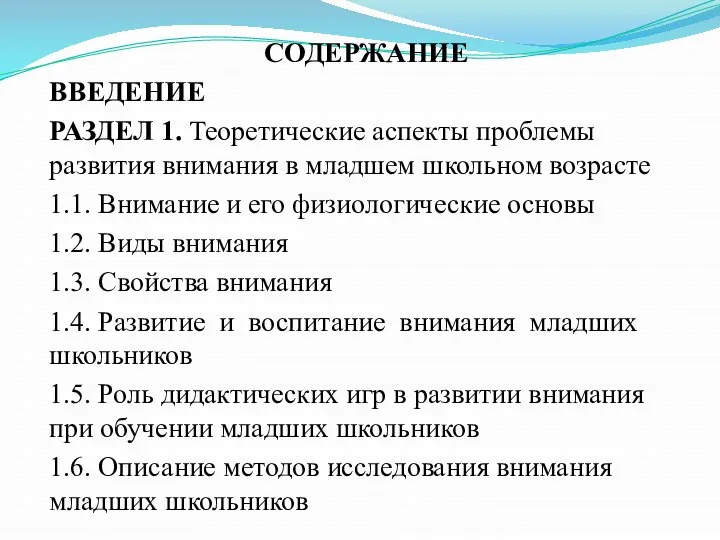 СОДЕРЖАНИЕ

ВВЕДЕНИЕ

РАЗДЕЛ 1. Теоретические аспекты проблемы развития внимания в младшем школьном возрасте

1.1. Внимание и его физиологические основы

1.2. Виды внимания

1.3. Свойства внимания

1.4. Развитие и воспитание внимания младших школьников

1.5. Роль дидактических игр в развитии внимания при обучении младших школьников

1.6. Описание методов исследования внимания младших школьников